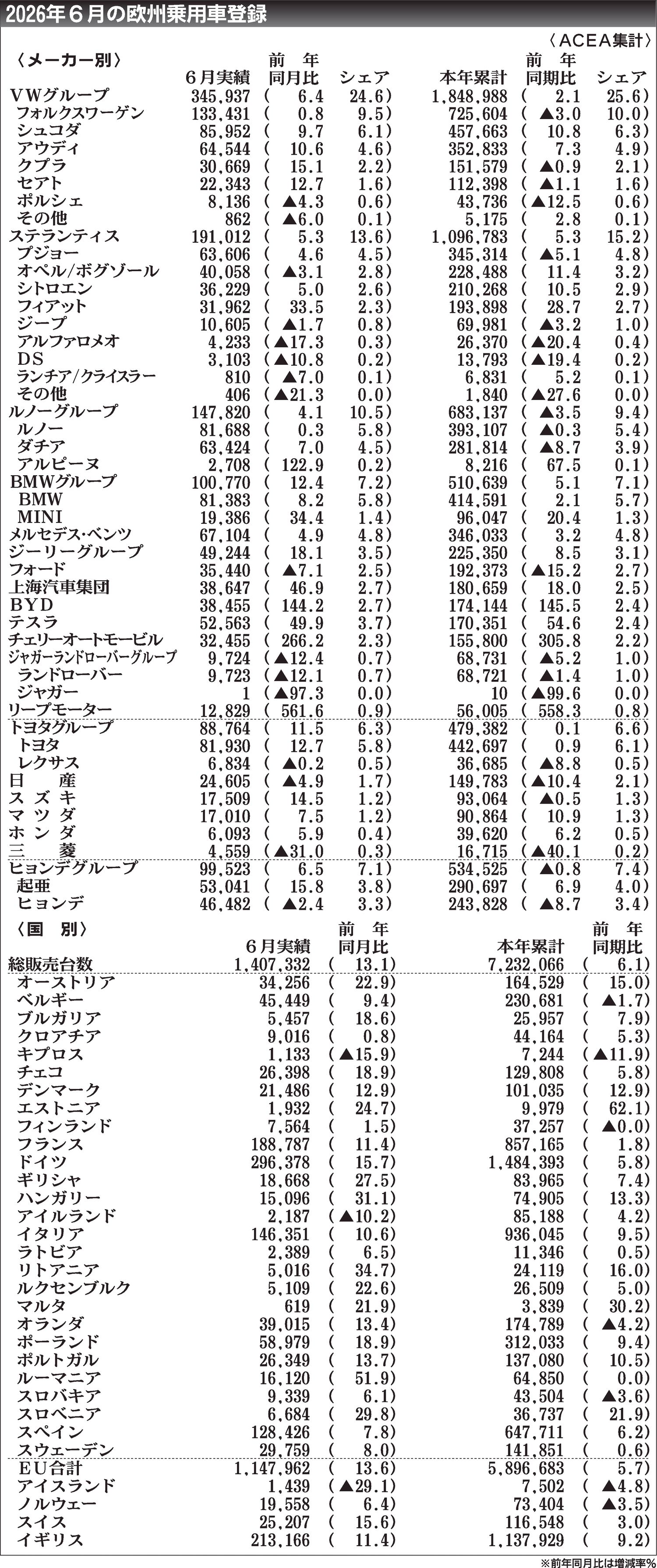 2026年6月の欧州乗用車登録

〈ACEA集計〉

〈メーカー別〉

| | 6月実績 | 前年同月比 | シェア | 本年累計 | 前年同期比 | シェア |
|---|---|---|---|---|---|---|
| VWグループ | 345,937 | ( 6.4 | 24.6) | 1,848,988 | ( 2.1 | 25.6) |
| フォルクスワーゲン | 133,431 | ( 0.8 | 9.5) | 725,604 | ( ▲3.0 | 10.0) |
| シュコダ | 85,952 | ( 9.7 | 6.1) | 457,663 | ( 10.8 | 6.3) |
| アウディ | 64,544 | ( 10.6 | 4.6) | 352,833 | ( 7.3 | 4.9) |
| クプラ | 30,669 | ( 15.1 | 2.2) | 151,579 | ( ▲0.9 | 2.1) |
| セアト | 22,343 | ( 12.7 | 1.6) | 112,398 | ( ▲1.1 | 1.6) |
| ポルシェ | 8,136 | ( ▲4.3 | 0.6) | 43,736 | ( ▲12.5 | 0.6) |
| その他 | 862 | ( ▲6.0 | 0.1) | 5,175 | ( 2.8 | 0.1) |
| ステランティス | 191,012 | ( 5.3 | 13.6) | 1,096,783 | ( 5.3 | 15.2) |
| プジョー | 63,606 | ( 4.6 | 4.5) | 345,314 | ( ▲5.1 | 4.8) |
| オペル/ボグゾール | 40,058 | ( ▲3.1 | 2.8) | 228,488 | ( 11.4 | 3.2) |
| シトロエン | 36,229 | ( 5.0 | 2.6) | 210,268 | ( 10.5 | 2.9) |
| フィアット | 31,962 | ( 33.5 | 2.3) | 193,898 | ( 28.7 | 2.7) |
| ジープ | 10,605 | ( ▲1.7 | 0.8) | 69,981 | ( ▲3.2 | 1.0) |
| アルファロメオ | 4,233 | ( ▲17.3 | 0.3) | 26,370 | ( ▲20.4 | 0.4) |
| DS | 3,103 | ( ▲10.8 | 0.2) | 13,793 | ( ▲19.4 | 0.2) |
| ランチア/クライスラー | 810 | ( ▲7.0 | 0.1) | 6,831 | ( 5.2 | 0.1) |
| その他 | 406 | ( ▲21.3 | 0.0) | 1,840 | ( ▲27.6 | 0.0) |
| ルノーグループ | 147,820 | ( 4.1 | 10.5) | 683,137 | ( ▲3.5 | 9.4) |
| ルノー | 81,688 | ( 0.3 | 5.8) | 393,107 | ( ▲0.3 | 5.4) |
| ダチア | 63,424 | ( 7.0 | 4.5) | 281,814 | ( ▲8.7 | 3.9) |
| アルピーヌ | 2,708 | ( 122.9 | 0.2) | 8,216 | ( 67.5 | 0.1) |
| BMWグループ | 100,770 | ( 12.4 | 7.2) | 510,639 | ( 5.1 | 7.1) |
| BMW | 81,383 | ( 8.2 | 5.8) | 414,591 | ( 2.1 | 5.7) |
| MINI | 19,386 | ( 34.4 | 1.4) | 96,047 | ( 20.4 | 1.3) |
| メルセデス・ベンツ | 67,104 | ( 4.9 | 4.8) | 346,033 | ( 3.2 | 4.8) |
| ジーリーグループ | 49,244 | ( 18.1 | 3.5) | 225,350 | ( 8.5 | 3.1) |
| フォード | 35,440 | ( ▲7.1 | 2.5) | 192,373 | ( ▲15.2 | 2.7) |
| 上海汽車集団 | 38,647 | ( 46.9 | 2.7) | 180,659 | ( 18.0 | 2.5) |
| BYD | 38,455 | ( 144.2 | 2.7) | 174,144 | ( 145.5 | 2.4) |
| テスラ | 52,563 | ( 49.9 | 3.7) | 170,351 | ( 54.6 | 2.4) |
| チェリーオートモービル | 32,455 | ( 266.2 | 2.3) | 155,800 | ( 305.8 | 2.2) |
| ジャガーランドローバーグループ | 9,724 | ( ▲12.4 | 0.7) | 68,731 | ( ▲5.2 | 1.0) |
| ランドローバー | 9,723 | ( ▲12.1 | 0.7) | 68,721 | ( ▲1.4 | 1.0) |
| ジャガー | 1 | ( ▲97.3 | 0.0) | 10 | ( ▲99.6 | 0.0) |
| リープモーター | 12,829 | ( 561.6 | 0.9) | 56,005 | ( 558.3 | 0.8) |
| トヨタグループ | 88,764 | ( 11.5 | 6.3) | 479,382 | ( 0.1 | 6.6) |
| トヨタ | 81,930 | ( 12.7 | 5.8) | 442,697 | ( 0.9 | 6.1) |
| レクサス | 6,834 | ( ▲0.2 | 0.5) | 36,685 | ( ▲8.8 | 0.5) |
| 日産 | 24,605 | ( ▲4.9 | 1.7) | 149,783 | ( ▲10.4 | 2.1) |
| スズキ | 17,509 | ( 14.5 | 1.2) | 93,064 | ( ▲0.5 | 1.3) |
| マツダ | 17,010 | ( 7.5 | 1.2) | 90,864 | ( 10.9 | 1.3) |
| ホンダ | 6,093 | ( 5.9 | 0.4) | 39,620 | ( 6.2 | 0.5) |
| 三菱 | 4,559 | ( ▲31.0 | 0.3) | 16,715 | ( ▲40.1 | 0.2) |
| ヒョンデグループ | 99,523 | ( 6.5 | 7.1) | 534,525 | ( ▲0.8 | 7.4) |
| 起亜 | 53,041 | ( 15.8 | 3.8) | 290,697 | ( 6.9 | 4.0) |
| ヒョンデ | 46,482 | ( ▲2.4 | 3.3) | 243,828 | ( ▲8.7 | 3.4) |

〈国別〉

| | 6月実績 | 前年同月比 | 本年累計 | 前年同期比 |
|---|---|---|---|---|
| 総販売台数 | 1,407,332 | ( 13.1) | 7,232,066 | ( 6.1) |
| オーストリア | 34,256 | ( 22.9) | 164,529 | ( 15.0) |
| ベルギー | 45,449 | ( 9.4) | 230,681 | ( ▲1.7) |
| ブルガリア | 5,457 | ( 18.6) | 25,957 | ( 7.9) |
| クロアチア | 9,016 | ( 0.8) | 44,164 | ( 5.3) |
| キプロス | 1,133 | ( ▲15.9) | 7,244 | ( ▲11.9) |
| チェコ | 26,398 | ( 18.9) | 129,808 | ( 5.8) |
| デンマーク | 21,486 | ( 12.9) | 101,035 | ( 12.9) |
| エストニア | 1,932 | ( 24.7) | 9,979 | ( 62.1) |
| フィンランド | 7,564 | ( 1.5) | 37,257 | ( ▲0.0) |
| フランス | 188,787 | ( 11.4) | 857,165 | ( 1.8) |
| ドイツ | 296,378 | ( 15.7) | 1,484,393 | ( 5.8) |
| ギリシャ | 18,668 | ( 27.5) | 83,965 | ( 7.4) |
| ハンガリー | 15,096 | ( 31.1) | 74,905 | ( 13.3) |
| アイルランド | 2,187 | ( ▲10.2) | 85,188 | ( 4.2) |
| イタリア | 146,351 | ( 10.6) | 936,045 | ( 9.5) |
| ラトビア | 2,389 | ( 6.5) | 11,346 | ( 0.5) |
| リトアニア | 5,016 | ( 34.7) | 24,119 | ( 16.0) |
| ルクセンブルク | 5,109 | ( 22.6) | 26,509 | ( 5.0) |
| マルタ | 619 | ( 21.9) | 3,839 | ( 30.2) |
| オランダ | 39,015 | ( 13.4) | 174,789 | ( ▲4.2) |
| ポーランド | 58,979 | ( 18.9) | 312,033 | ( 9.4) |
| ポルトガル | 26,349 | ( 13.7) | 137,080 | ( 10.5) |
| ルーマニア | 16,120 | ( 51.9) | 64,850 | ( 0.0) |
| スロバキア | 9,339 | ( 6.1) | 43,504 | ( ▲3.6) |
| スロベニア | 6,684 | ( 29.8) | 36,737 | ( 21.9) |
| スペイン | 128,426 | ( 7.8) | 647,711 | ( 6.2) |
| スウェーデン | 29,759 | ( 8.0) | 141,851 | ( 0.6) |
| EU合計 | 1,147,962 | ( 13.6) | 5,896,683 | ( 5.7) |
| アイスランド | 1,439 | ( ▲29.1) | 7,502 | ( ▲4.8) |
| ノルウェー | 19,558 | ( 6.4) | 73,404 | ( ▲3.5) |
| スイス | 25,207 | ( 15.6) | 116,548 | ( 3.0) |
| イギリス | 213,166 | ( 11.4) | 1,137,929 | ( 9.2) |

※前年同月比は増減率%